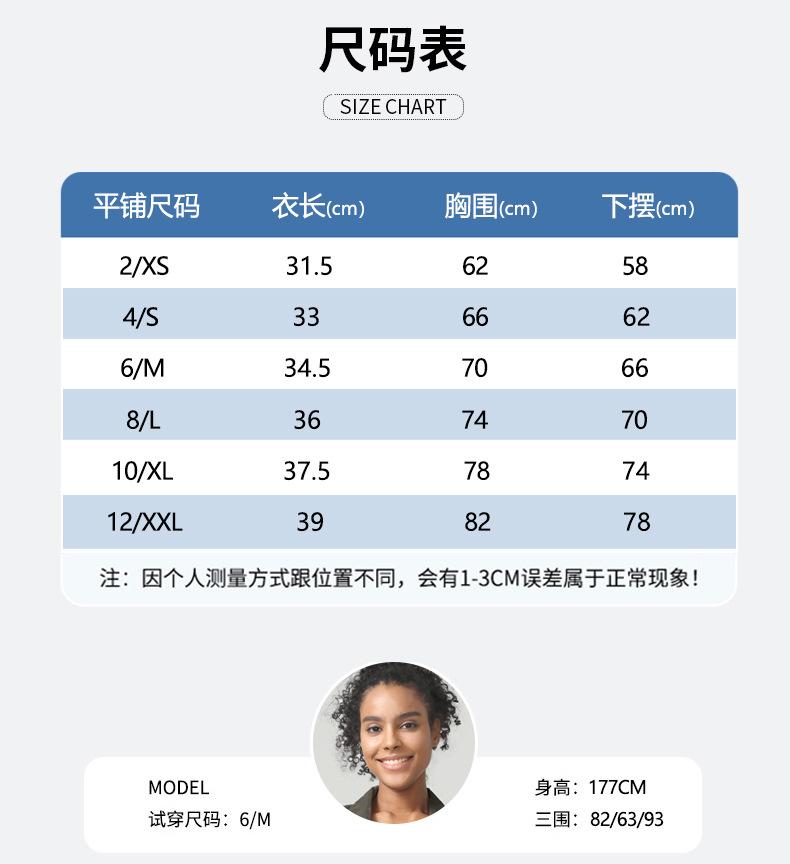 尺码表

SIZE CHART

| 平铺尺码 | 衣长(cm) | 胸围(cm) | 下摆(cm) |
|---|---|---|---|
| 2/XS | 31.5 | 62 | 58 |
| 4/S | 33 | 66 | 62 |
| 6/M | 34.5 | 70 | 66 |
| 8/L | 36 | 74 | 70 |
| 10/XL | 37.5 | 78 | 74 |
| 12/XXL | 39 | 82 | 78 |

注：因个人测量方式跟位置不同，会有1-3CM误差属于正常现象！

MODEL
试穿尺码：6/M

身高：177CM
三围：82/63/93